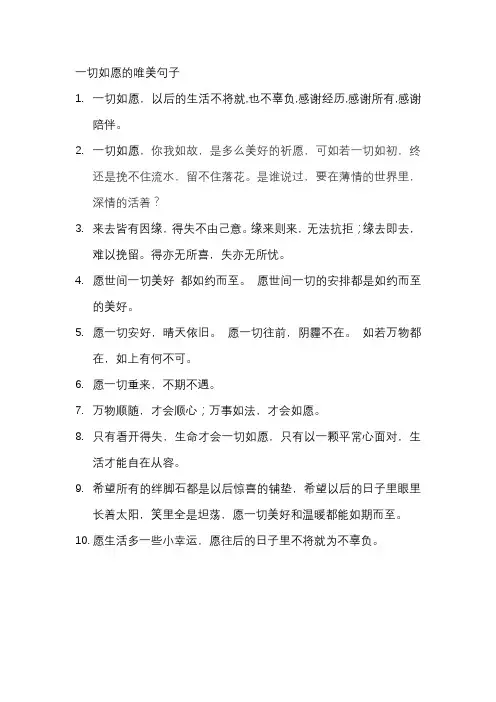 一切如愿的唯美句子

1. 一切如愿，以后的生活不将就.也不辜负.感谢经历.感谢所有.感谢陪伴。

2. 一切如愿，你我如故，是多么美好的祈愿，可如若一切如初，终还是挽不住流水，留不住落花。是谁说过，要在薄情的世界里，深情的活着？

3. 来去皆有因缘，得失不由己意。缘来则来，无法抗拒；缘去即去，难以挽留。得亦无所喜，失亦无所忧。

4. 愿世间一切美好 都如约而至。 愿世间一切的安排都是如约而至的美好。

5. 愿一切安好，晴天依旧。 愿一切往前，阴霾不在。 如若万物都在，如上有何不可。

6. 愿一切重来，不期不遇。

7. 万物顺随，才会顺心；万事如法，才会如愿。

8. 只有看开得失，生命才会一切如愿，只有以一颗平常心面对，生活才能自在从容。

9. 希望所有的绊脚石都是以后惊喜的铺垫，希望以后的日子里眼里长着太阳，笑里全是坦荡，愿一切美好和温暖都能如期而至。

10. 愿生活多一些小幸运，愿往后的日子里不将就为不辜负。